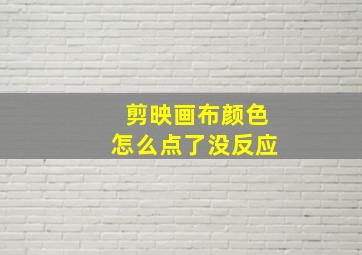 剪映画布颜色
怎么点了没反应